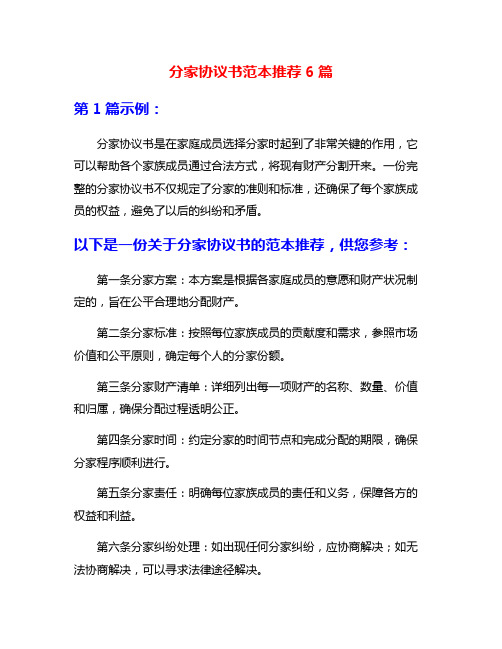 分家协议书范本推荐 6 篇

第 1 篇示例：

分家协议书是在家庭成员选择分家时起到了非常关键的作用，它可以帮助各个家族成员通过合法方式，将现有财产分割开来。一份完整的分家协议书不仅规定了分家的准则和标准，还确保了每个家族成员的权益，避免了以后的纠纷和矛盾。

以下是一份关于分家协议书的范本推荐，供您参考：

第一条分家方案：本方案是根据各家庭成员的意愿和财产状况制定的，旨在公平合理地分配财产。

第二条分家标准：按照每位家族成员的贡献度和需求，参照市场价值和公平原则，确定每个人的分家份额。

第三条分家财产清单：详细列出每一项财产的名称、数量、价值和归属，确保分配过程透明公正。

第四条分家时间：约定分家的时间节点和完成分配的期限，确保分家程序顺利进行。

第五条分家责任：明确每位家族成员的责任和义务，保障各方的权益和利益。

第六条分家纠纷处理：如出现任何分家纠纷，应协商解决；如无法协商解决，可以寻求法律途径解决。